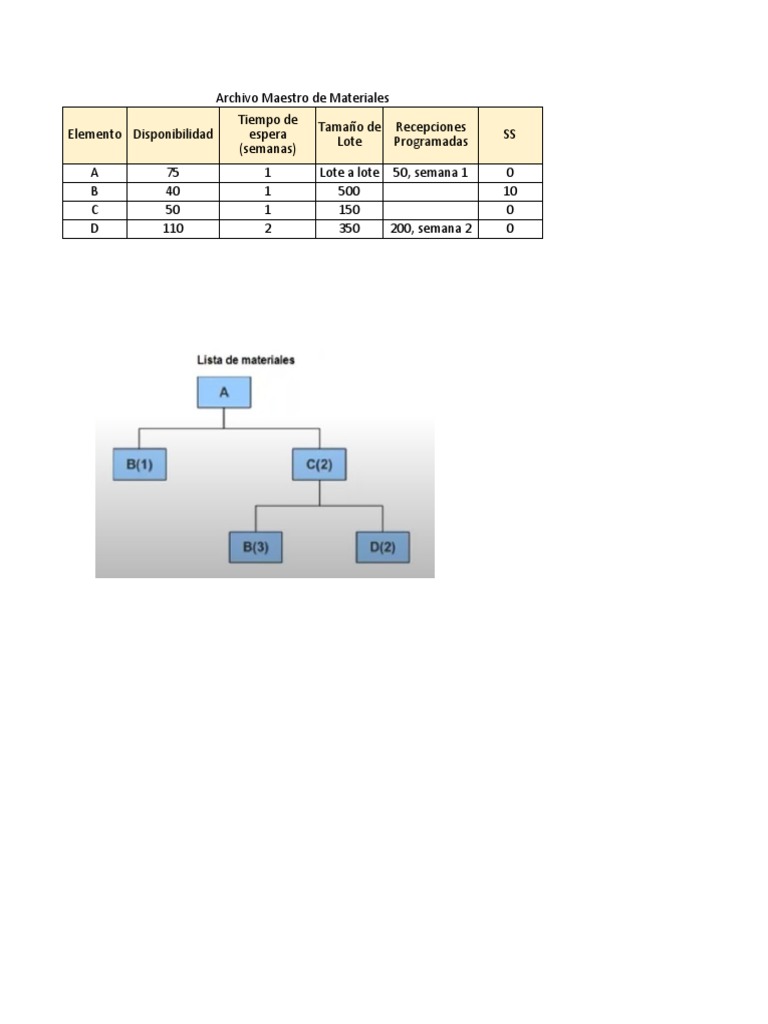 Archivo Maestro de Materiales

| Elemento | Disponibilidad | Tiempo de espera (semanas) | Tamaño de Lote | Recepciones Programadas | SS |
|---|---|---|---|---|---|
| A | 75 | 1 | Lote a lote | 50, semana 1 | 0 |
| B | 40 | 1 | 500 | | 10 |
| C | 50 | 1 | 150 | | 0 |
| D | 110 | 2 | 350 | 200, semana 2 | 0 |

Lista de materiales

A

B(1)

C(2)

B(3)

D(2)